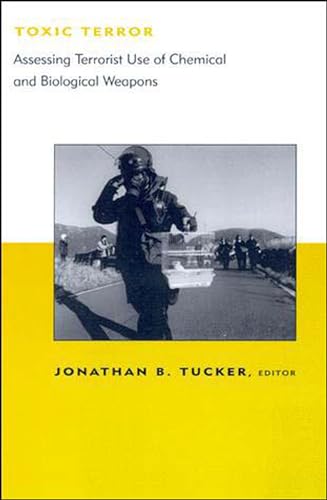 TOXIC TERROR

Assessing Terrorist Use of Chemical and Biological Weapons

JONATHAN B. TUCKER, EDITOR